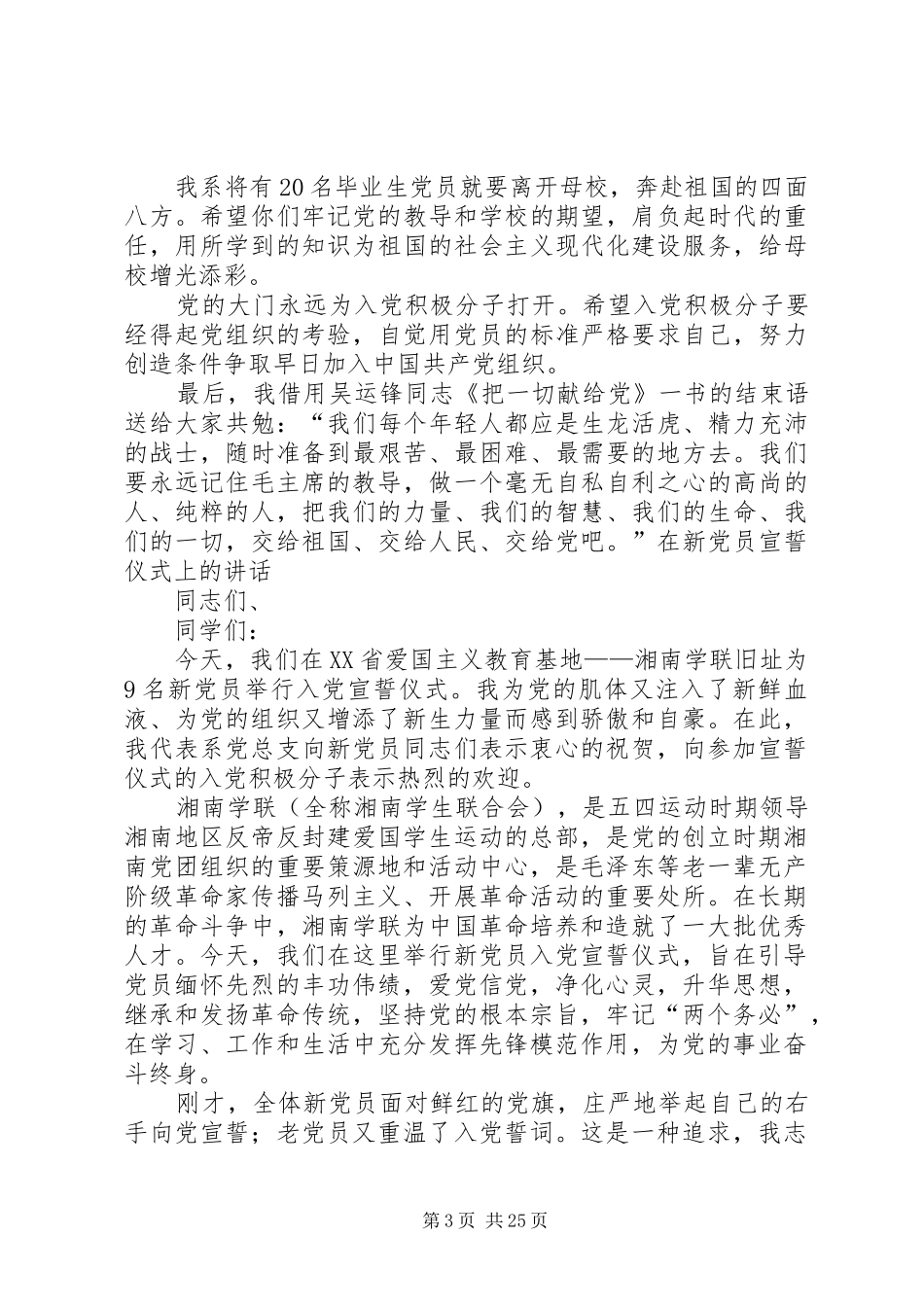 我系将有20名毕业生党员就要离开母校，奔赴祖国的四面八方。希望你们牢记党的教导和学校的期望，肩负起时代的重任，用所学到的知识为祖国的社会主义现代化建设服务，给母校增光添彩。

党的大门永远为入党积极分子打开。希望入党积极分子要经得起党组织的考验，自觉用党员的标准严格要求自己，努力创造条件争取早日加入中国共产党组织。

最后，我借用吴运锋同志《把一切献给党》一书的结束语送给大家共勉：“我们每个年轻人都应是生龙活虎、精力充沛的战士，随时准备到最艰苦、最困难、最需要的地方去。我们要永远记住毛主席的教导，做一个毫无自私自利之心的高尚的人、纯粹的人，把我们的力量、我们的智慧、我们的生命、我们的一切，交给祖国、交给人民、交给党吧。”在新党员宣誓仪式上的讲话

同志们、

同学们：

今天，我们在XX省爱国主义教育基地——湘南学联旧址为9名新党员举行入党宣誓仪式。我为党的肌体又注入了新鲜血液、为党的组织又增添了新生力量而感到骄傲和自豪。在此，我代表系党总支向新党员同志们表示衷心的祝贺，向参加宣誓仪式的入党积极分子表示热烈的欢迎。

湘南学联（全称湘南学生联合会），是五四运动时期领导湘南地区反帝反封建爱国学生运动的总部，是党的创立时期湘南党团组织的重要策源地和活动中心，是毛泽东等老一辈无产阶级革命家传播马列主义、开展革命活动的重要处所。在长期的革命斗争中，湘南学联为中国革命培养和造就了一大批优秀人才。今天，我们在这里举行新党员入党宣誓仪式，旨在引导党员缅怀先烈的丰功伟绩，爱党信党，净化心灵，升华思想，继承和发扬革命传统，坚持党的根本宗旨，牢记“两个务必”，在学习、工作和生活中充分发挥先锋模范作用，为党的事业奋斗终身。

刚才，全体新党员面对鲜红的党旗，庄严地举起自己的右手向党宣誓；老党员又重温了入党誓词。这是一种追求，我志

第3页 共25页